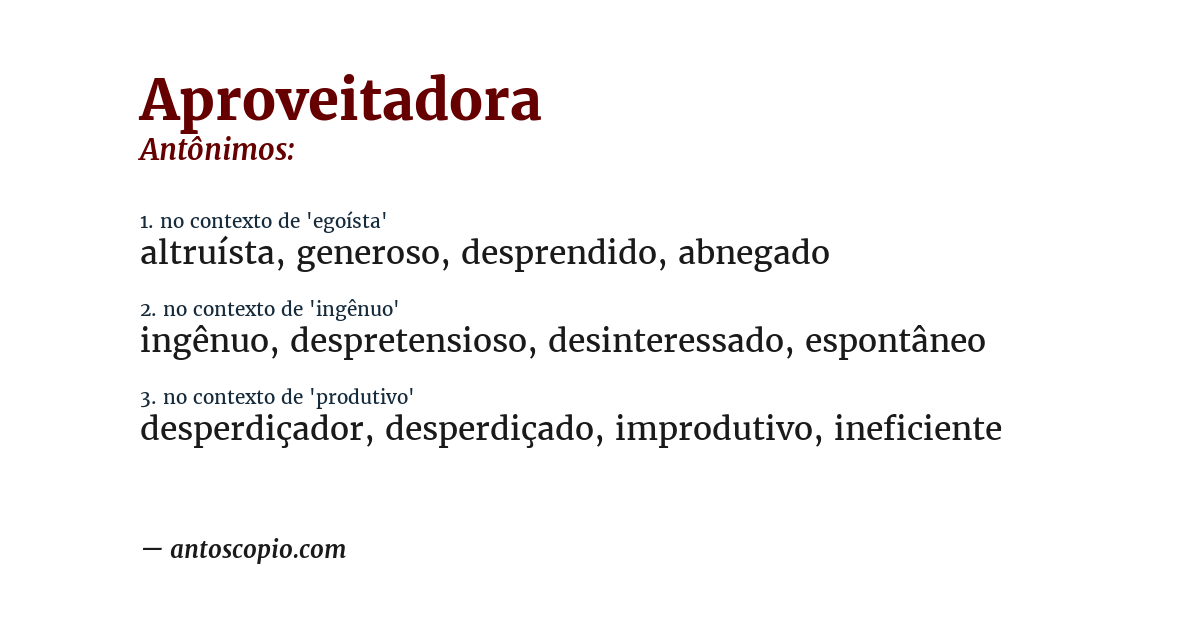 Aproveitadora
Antônimos:

1. no contexto de 'egoísta'
altruísta, generoso, desprendido, abnegado

2. no contexto de 'ingênuo'
ingênuo, despretensioso, desinteressado, espontâneo

3. no contexto de 'produtivo'
desperdiçador, desperdiçado, improdutivo, ineficiente

— antoscopio.com